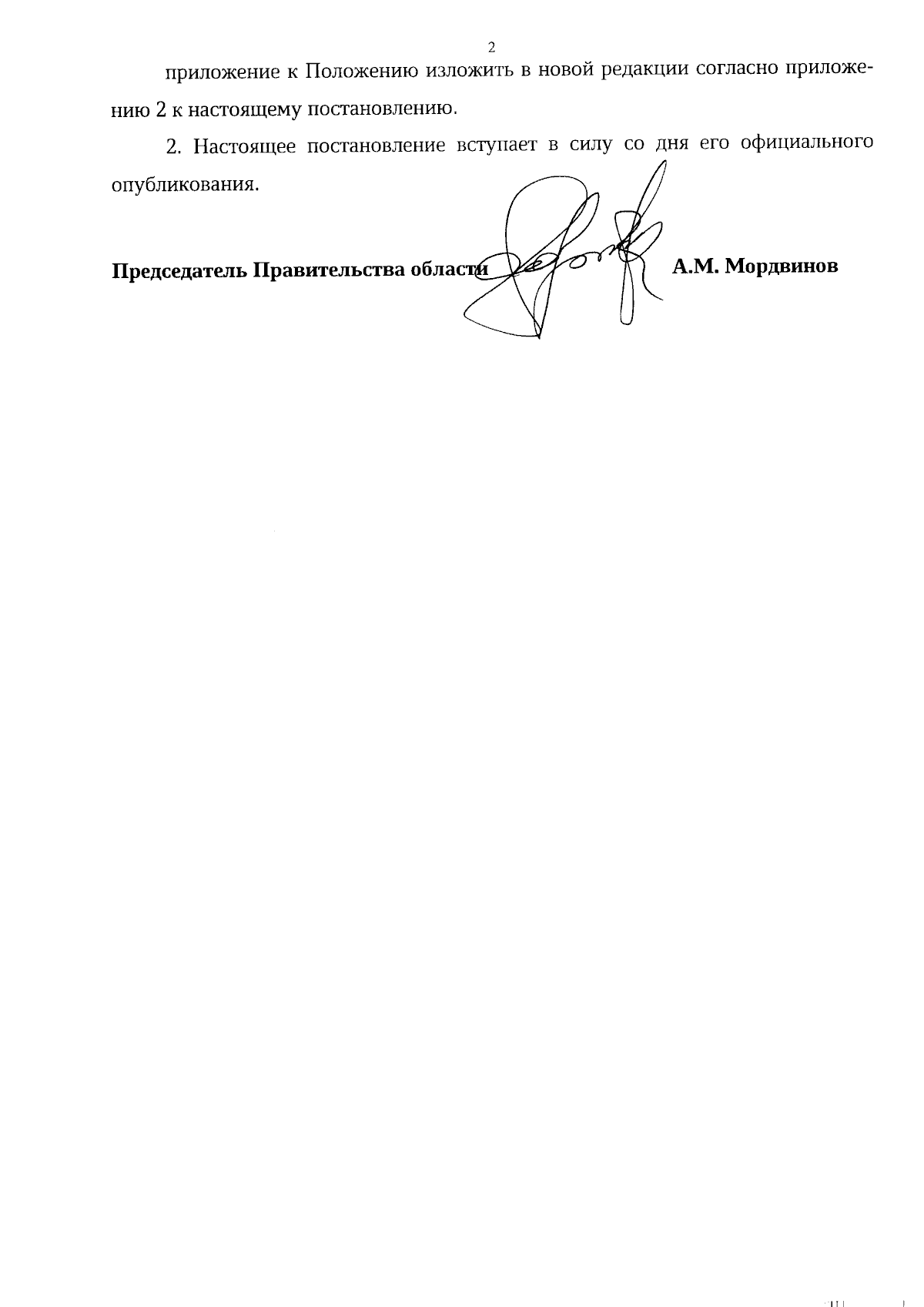 2

приложение к Положению изложить в новой редакции согласно приложению 2 к настоящему постановлению.

2. Настоящее постановление вступает в силу со дня его официального опубликования.

Председатель Правительства области А.М. Мордвинов